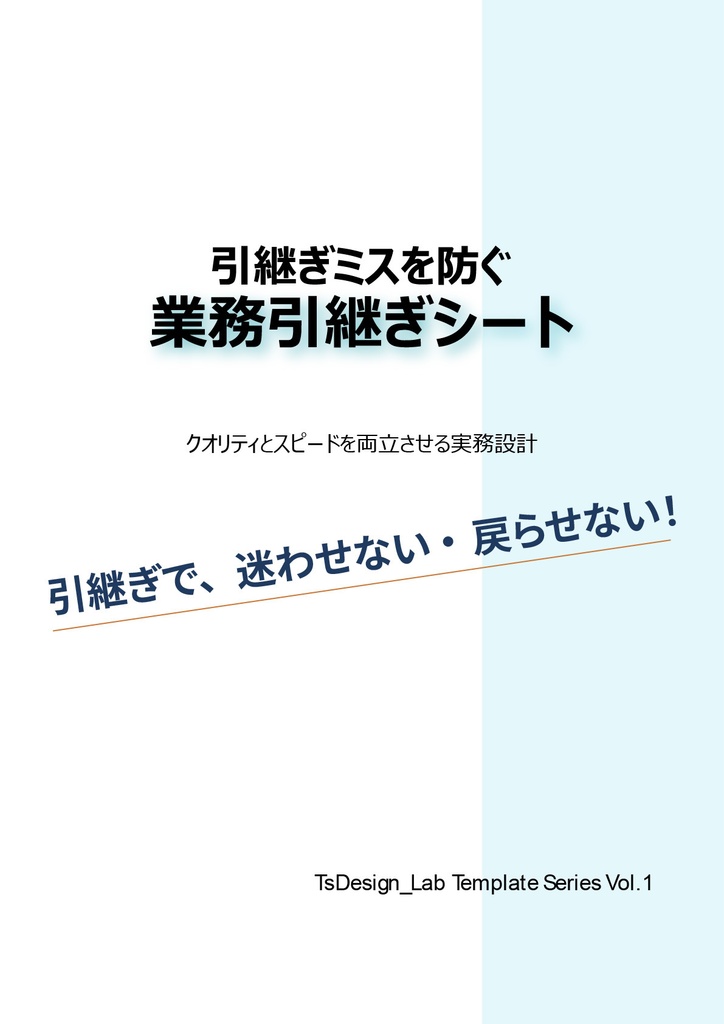 引継ぎミスを防ぐ
業務引継ぎシート

クオリティとスピードを両立させる実務設計

引継ぎで、迷わせない・戻らせない！

TsDesign_Lab Template Series Vol.1